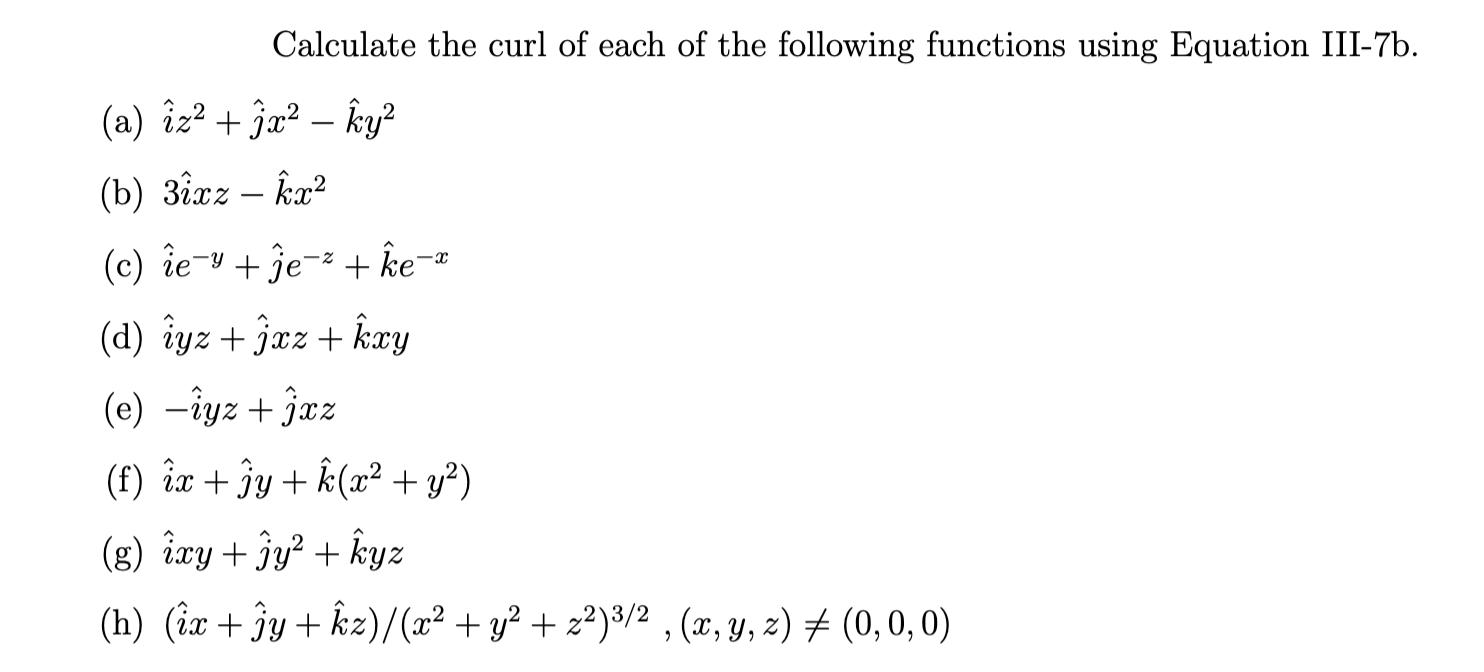 Calculate the curl of each of the following functions using Equation III-7b.

(a) $\hat{i}z^2 + \hat{j}x^2 - \hat{k}y^2$

(b) $3\hat{i}xz - \hat{k}x^2$

(c) $\hat{i}e^{-y} + \hat{j}e^{-z} + \hat{k}e^{-x}$

(d) $\hat{i}yz + \hat{j}xz + \hat{k}xy$

(e) $-\hat{i}yz + \hat{j}xz$

(f) $\hat{i}x + \hat{j}y + \hat{k}(x^2 + y^2)$

(g) $\hat{i}xy + \hat{j}y^2 + \hat{k}yz$

(h) $(\hat{i}x + \hat{j}y + \hat{k}z)/(x^2 + y^2 + z^2)^{3/2}$ , $(x, y, z) \neq (0, 0, 0)$